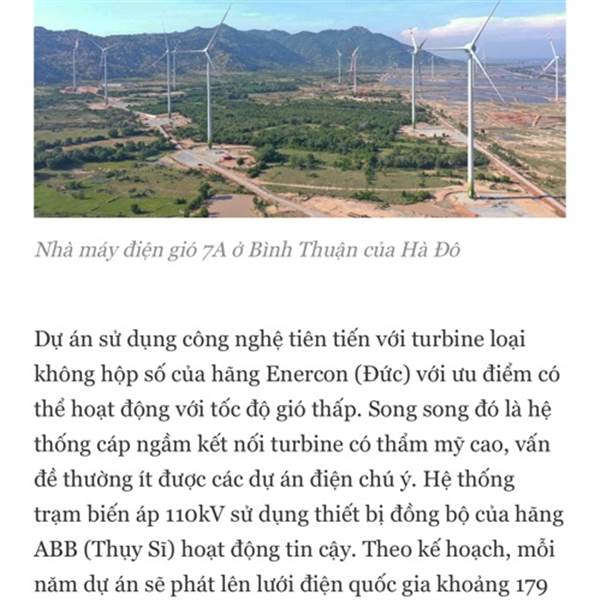 Nhà máy điện gió 7A ở Bình Thuận của Hà Đô

Dự án sử dụng công nghệ tiên tiến với turbine loại không hộp số của hãng Enercon (Đức) với ưu điểm có thể hoạt động với tốc độ gió thấp. Song song đó là hệ thống cáp ngầm kết nối turbine có thẩm mỹ cao, vấn đề thường ít được các dự án điện chú ý. Hệ thống trạm biến áp 110kV sử dụng thiết bị đồng bộ của hãng ABB (Thụy Sĩ) hoạt động tin cậy. Theo kế hoạch, mỗi năm dự án sẽ phát lên lưới điện quốc gia khoảng 179